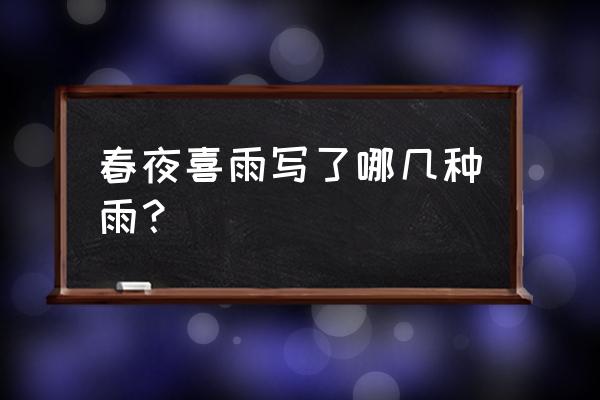 春夜喜雨写了哪几种雨？